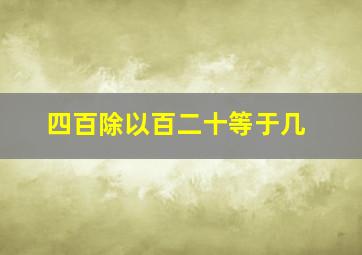 四百除以百二十等于几